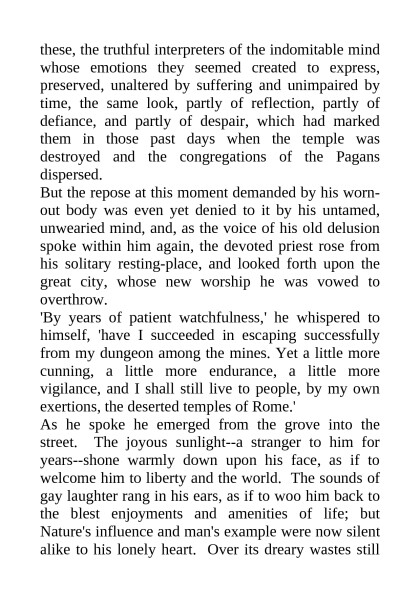 these, the truthful interpreters of the indomitable mind whose emotions they seemed created to express, preserved, unaltered by suffering and unimpaired by time, the same look, partly of reflection, partly of defiance, and partly of despair, which had marked them in those past days when the temple was destroyed and the congregations of the Pagans dispersed.

But the repose at this moment demanded by his worn-out body was even yet denied to it by his untamed, unwearied mind, and, as the voice of his old delusion spoke within him again, the devoted priest rose from his solitary resting-place, and looked forth upon the great city, whose new worship he was vowed to overthrow.

'By years of patient watchfulness,' he whispered to himself, 'have I succeeded in escaping successfully from my dungeon among the mines. Yet a little more cunning, a little more endurance, a little more vigilance, and I shall still live to people, by my own exertions, the deserted temples of Rome.'

As he spoke he emerged from the grove into the street. The joyous sunlight--a stranger to him for years--shone warmly down upon his face, as if to welcome him to liberty and the world. The sounds of gay laughter rang in his ears, as if to woo him back to the blest enjoyments and amenities of life; but Nature's influence and man's example were now silent alike to his lonely heart. Over its dreary wastes still